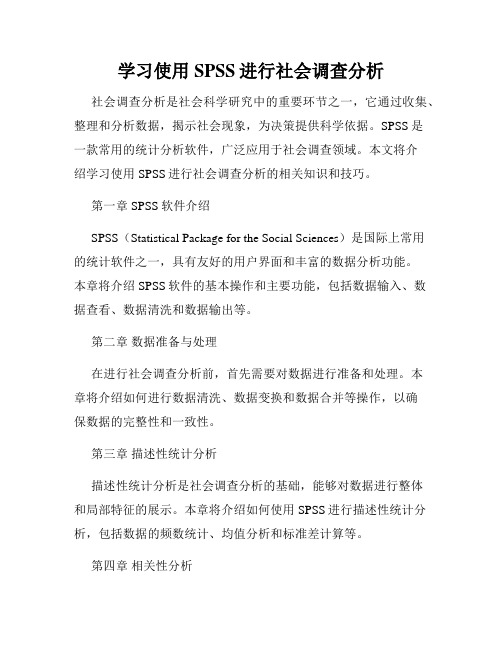 学习使用 SPSS 进行社会调查分析

社会调查分析是社会科学研究中的重要环节之一，它通过收集、整理和分析数据，揭示社会现象，为决策提供科学依据。SPSS 是一款常用的统计分析软件，广泛应用于社会调查领域。本文将介绍学习使用 SPSS 进行社会调查分析的相关知识和技巧。

第一章 SPSS 软件介绍

SPSS（Statistical Package for the Social Sciences）是国际上常用的统计软件之一，具有友好的用户界面和丰富的数据分析功能。本章将介绍 SPSS 软件的基本操作和主要功能，包括数据输入、数据查看、数据清洗和数据输出等。

第二章 数据准备与处理

在进行社会调查分析前，首先需要对数据进行准备和处理。本章将介绍如何进行数据清洗、数据变换和数据合并等操作，以确保数据的完整性和一致性。

第三章 描述性统计分析

描述性统计分析是社会调查分析的基础，能够对数据进行整体和局部特征的展示。本章将介绍如何使用 SPSS 进行描述性统计分析，包括数据的频数统计、均值分析和标准差计算等。

第四章 相关性分析